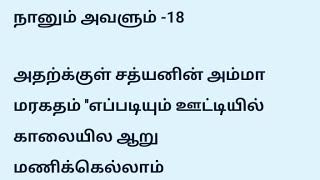 நானும் அவளும் -18

அதற்க்குள் சத்யனின் அம்மா மரகதம் "எப்படியும் ஊட்டியில் காலையில ஆறு மணிக்கெல்லாம்